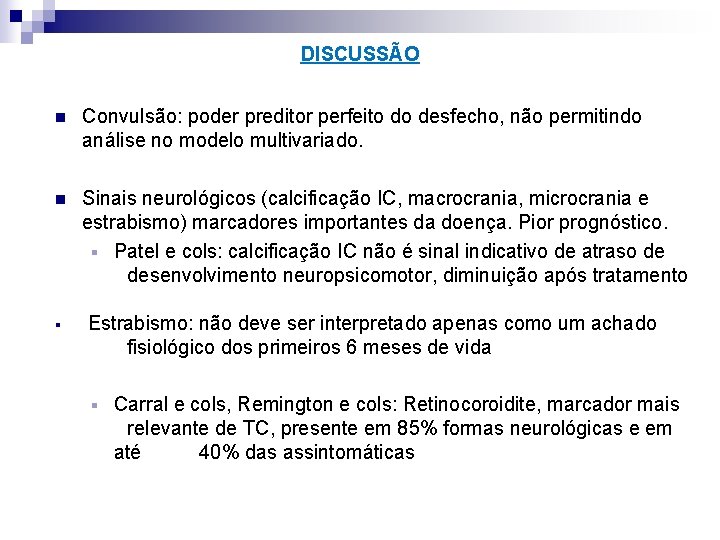 DISCUSSÃO

Convulsão: poder preditor perfeito do desfecho, não permitindo análise no modelo multivariado.

Sinais neurológicos (calcificação IC, macrocrania, microcrania e estrabismo) marcadores importantes da doença. Pior prognóstico.

Patel e cols: calcificação IC não é sinal indicativo de atraso de desenvolvimento neuropsicomotor, diminuição após tratamento

Estrabismo: não deve ser interpretado apenas como um achado fisiológico dos primeiros 6 meses de vida

Carral e cols, Remington e cols: Retinocoroidite, marcador mais relevante de TC, presente em 85% formas neurológicas e em até 40% das assintomáticas